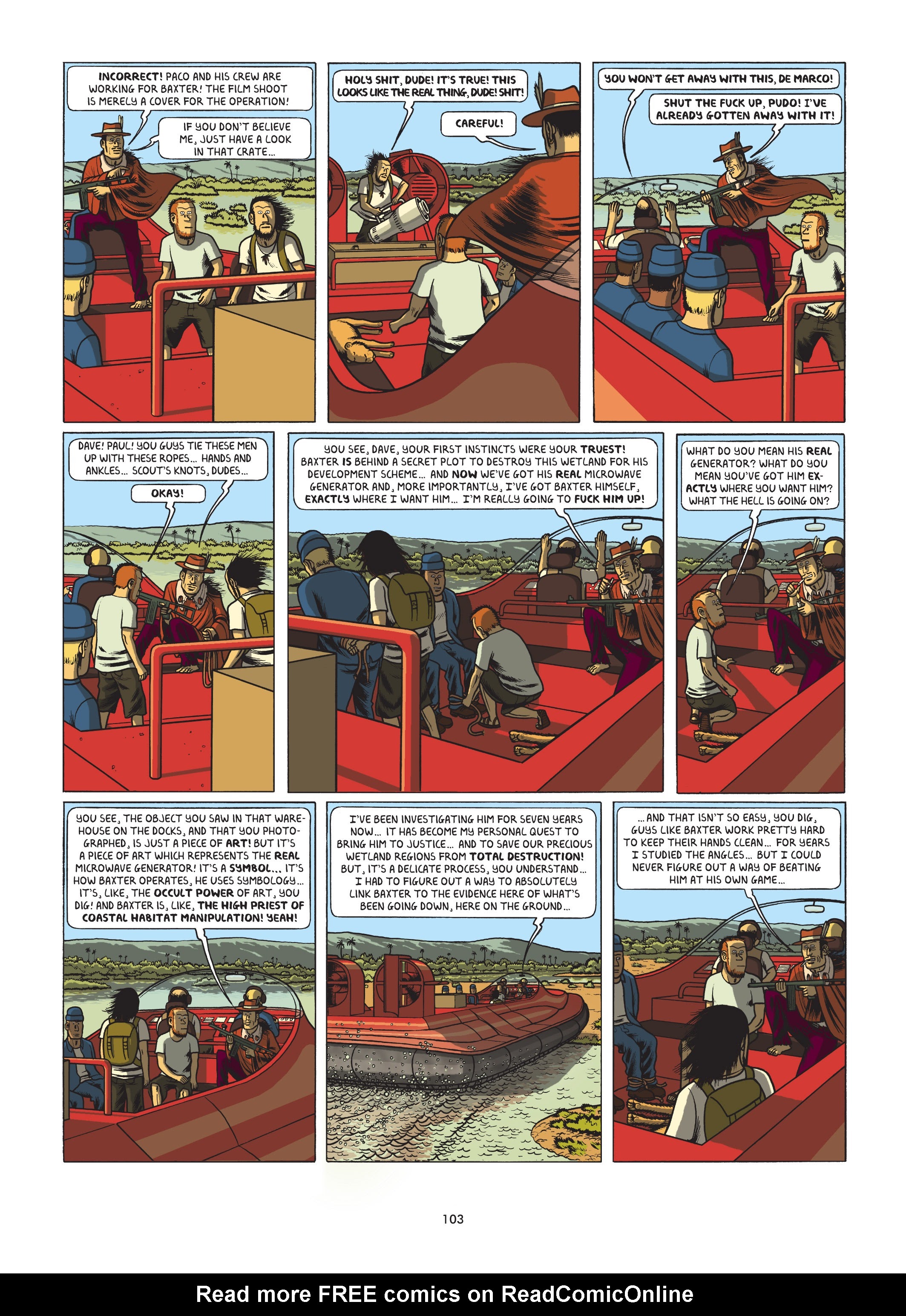 INCORRECT! PACO AND HIS CREW ARE WORKING FOR BAXTER! THE FILM SHOOT IS MERELY A COVER FOR THE OPERATION!

IF YOU DON'T BELIEVE ME, JUST HAVE A LOOK IN THAT CRATE...

HOLY SHIT, DUDE! IT'S TRUE! THIS LOOKS LIKE THE REAL THING, DUDE! SHIT!

CAREFUL!

YOU WON'T GET AWAY WITH THIS, DE MARCO!

SHUT THE FUCK UP, PUDO! I'VE ALREADY GOTTEN AWAY WITH IT!

DAVE! PAUL! YOU GUYS TIE THESE MEN UP WITH THESE ROPES... HANDS AND ANKLES... SCOUT'S KNOTS, DUDES...

OKAY!

YOU SEE, DAVE, YOUR FIRST INSTINCTS WERE YOUR TRUEST! BAXTER IS BEHIND A SECRET PLOT TO DESTROY THIS WETLAND FOR HIS DEVELOPMENT SCHEME... AND NOW WE'VE GOT HIS REAL MICROWAVE GENERATOR AND, MORE IMPORTANTLY, I'VE GOT BAXTER HIMSELF, EXACTLY WHERE I WANT HIM... I'M REALLY GOING TO FUCK HIM UP!

WHAT DO YOU MEAN HIS REAL GENERATOR? WHAT DO YOU MEAN YOU'VE GOT HIM EXACTLY WHERE YOU WANT HIM? WHAT THE HELL IS GOING ON?

YOU SEE, THE OBJECT YOU SAW IN THAT WAREHOUSE ON THE DOCKS, AND THAT YOU PHOTOGRAPHED, IS JUST A PIECE OF ART! BUT IT'S A PIECE OF ART WHICH REPRESENTS THE REAL MICROWAVE GENERATOR! IT'S A SYMBOL... IT'S HOW BAXTER OPERATES, HE USES SYMBOLOGY... IT'S, LIKE, THE OCCULT POWER OF ART, YOU DIG! AND BAXTER IS, LIKE, THE HIGH PRIEST OF COASTAL HABITAT MANIPULATION! YEAH!

I'VE BEEN INVESTIGATING HIM FOR SEVEN YEARS NOW... IT HAS BECOME MY PERSONAL QUEST TO BRING HIM TO JUSTICE... AND TO SAVE OUR PRECIOUS WETLAND REGIONS FROM TOTAL DESTRUCTION! BUT, IT'S A DELICATE PROCESS, YOU UNDERSTAND... I HAD TO FIGURE OUT A WAY TO ABSOLUTELY LINK BAXTER TO THE EVIDENCE HERE OF WHAT'S BEEN GOING DOWN, HERE ON THE GROUND...

...AND THAT ISN'T SO EASY, YOU DIG, GUYS LIKE BAXTER WORK PRETTY HARD TO KEEP THEIR HANDS CLEAN... FOR YEARS I STUDIED THE ANGLES... BUT I COULD NEVER FIGURE OUT A WAY OF BEATING HIM AT HIS OWN GAME...

103

Read more FREE comics on ReadComicOnline